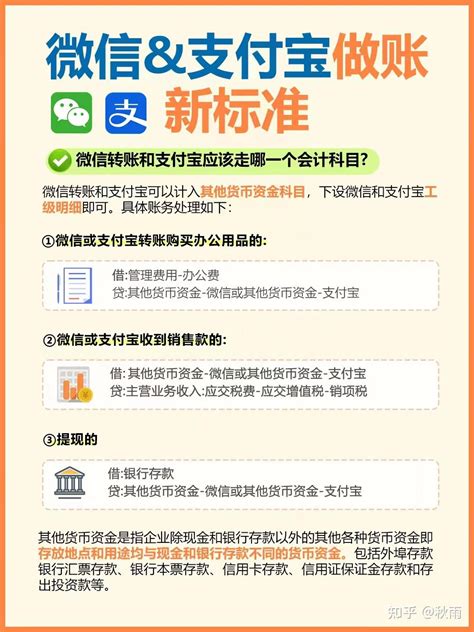 微信&支付宝做账新标准

微信转账和支付宝应该走哪一个会计科目?

微信转账和支付宝可以计入其他货币资金科目，下设微信和支付宝工级明细即可。具体账务处理如下:

①微信或支付宝转账购买办公用品的:

借:管理费用-办公费
贷:其他货币资金-微信或其他货币资金-支付宝

②微信或支付宝收到销售款的:

借: 其他货币资金-微信或其他货币资金-支付宝
贷:主营业务收入:应交税费-应交增值税-销项税

③提现的

借:银行存款
贷:其他货币资金-微信或其他货币资金-支付宝

其他货币资金是指企业除现金和银行存款以外的其他各种货币资金即存放地点和用途均与现金和银行存款不同的货币资金。包括外埠存款银行汇票存款、银行本票存款、信用卡存款、信用证保证金存款和存出投资款等。

知乎 @秋雨